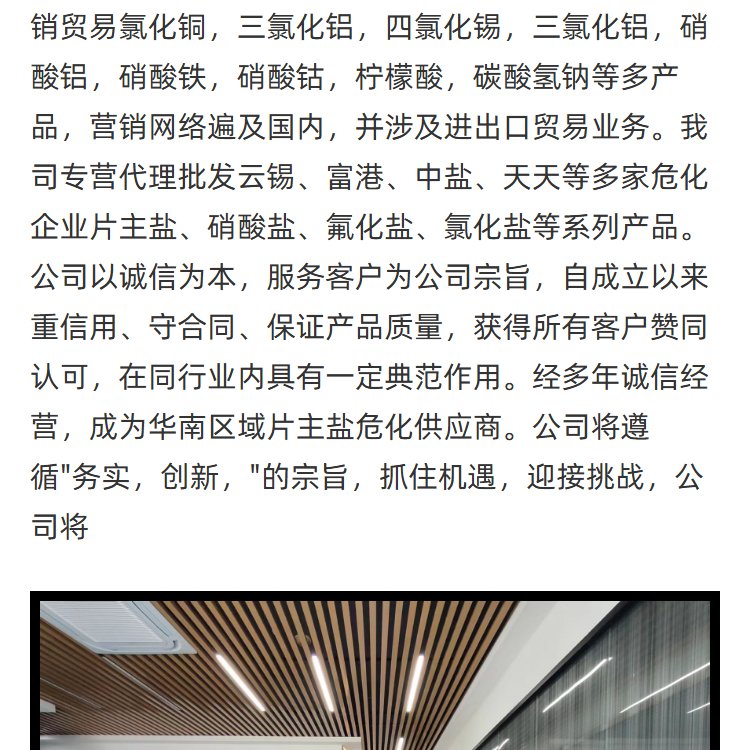 销贸易氯化铜，三氯化铝，四氯化锡，三氯化铝，硝酸铝，硝酸铁，硝酸钴，柠檬酸，碳酸氢钠等多产品，营销网络遍及国内，并涉及进出口贸易业务。我司专营代理批发云锡、富港、中盐、天天等多家危化企业片主盐、硝酸盐、氟化盐、氯化盐等系列产品。公司以诚信为本，服务客户为公司宗旨，自成立以来重信用、守合同、保证产品质量，获得所有客户赞同认可，在同行业内具有一定典范作用。经多年诚信经营，成为华南区域片主盐危化供应商。公司将遵循"务实，创新，"的宗旨，抓住机遇，迎接挑战，公司将